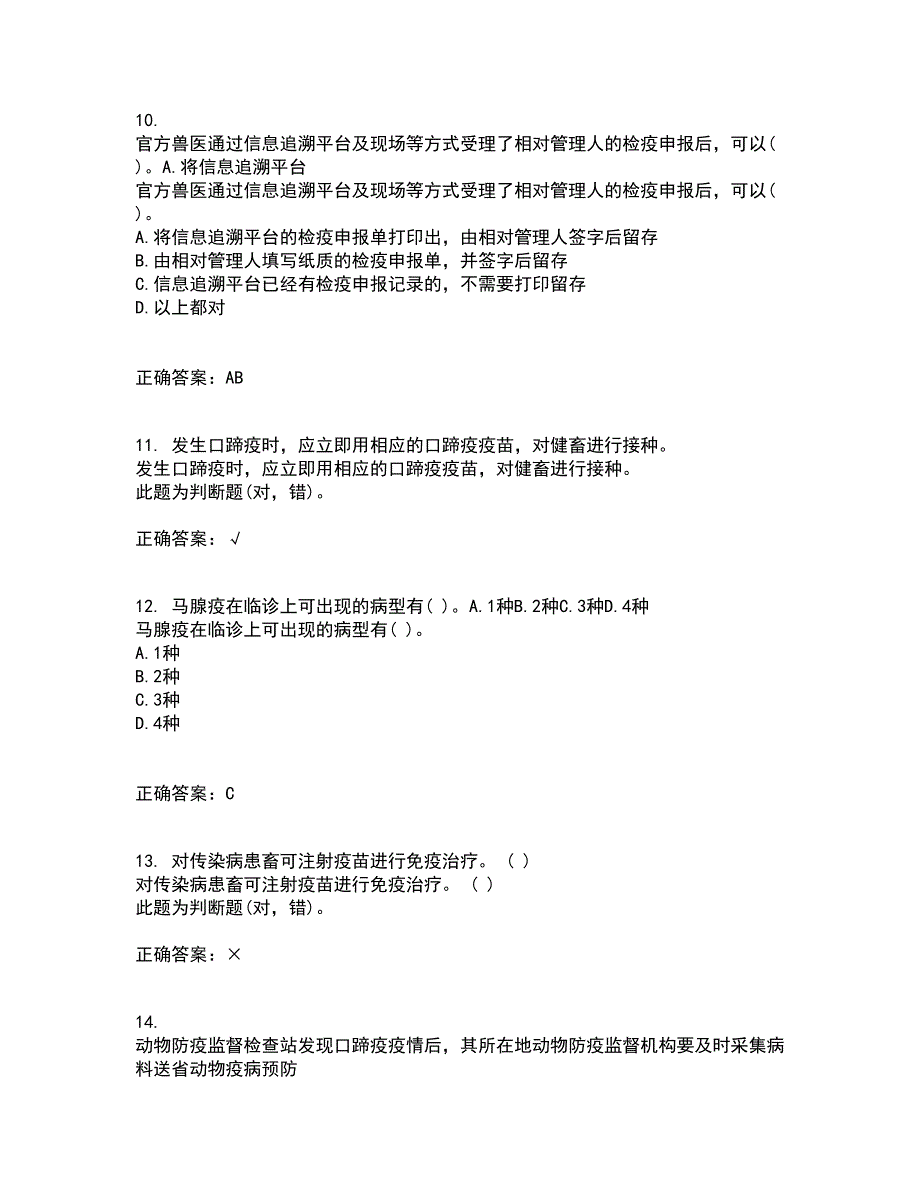 10.
官方兽医通过信息追溯平台及现场等方式受理了相对管理人的检疫申报后，可以( )。A.将信息追溯平台
官方兽医通过信息追溯平台及现场等方式受理了相对管理人的检疫申报后，可以( )。
A.将信息追溯平台的检疫申报单打印出，由相对管理人签字后留存
B.由相对管理人填写纸质的检疫申报单，并签字后留存
C.信息追溯平台已经有检疫申报记录的，不需要打印留存
D.以上都对

正确答案：AB

11. 发生口蹄疫时，应立即用相应的口蹄疫疫苗，对健畜进行接种。
发生口蹄疫时，应立即用相应的口蹄疫疫苗，对健畜进行接种。
此题为判断题(对，错)。

正确答案：√

12. 马腺疫在临诊上可出现的病型有( )。A.1种B.2种C.3种D.4种
马腺疫在临诊上可出现的病型有( )。
A.1种
B.2种
C.3种
D.4种

正确答案：C

13. 对传染病患畜可注射疫苗进行免疫治疗。 ( )
对传染病患畜可注射疫苗进行免疫治疗。 ( )
此题为判断题(对，错)。

正确答案：×

14.
动物防疫监督检查站发现口蹄疫疫情后，其所在地动物防疫监督机构要及时采集病料送省动物疫病预防